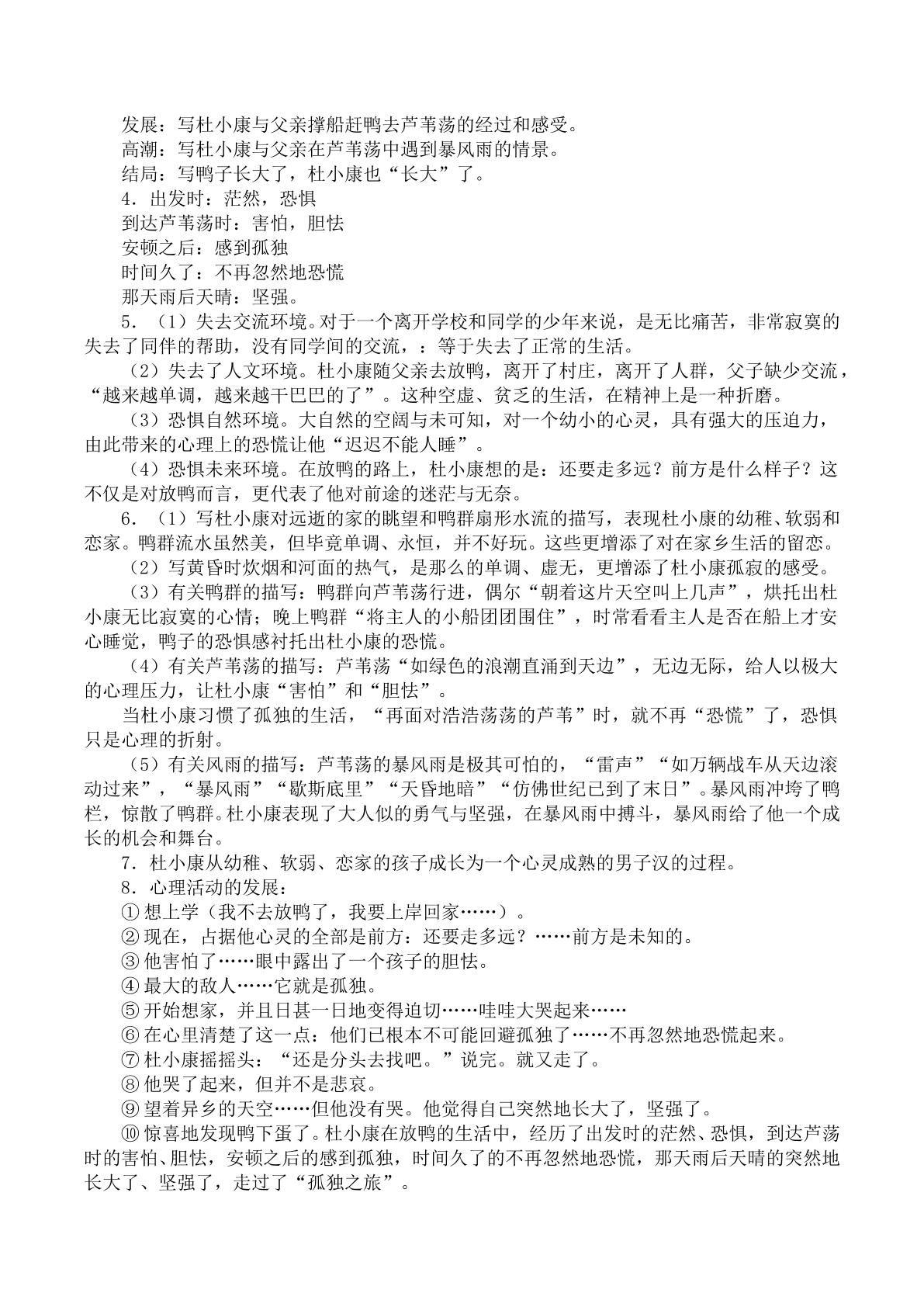 发展：写杜小康与父亲撑船赶鸭去芦苇荡的经过和感受。

高潮：写杜小康与父亲在芦苇荡中遇到暴风雨的情景。

结局：写鸭子长大了，杜小康也“长大”了。

4．出发时：茫然，恐惧

到达芦苇荡时：害怕，胆怯

安顿之后：感到孤独

时间久了：不再忽然地恐慌

那天雨后天晴：坚强。

5．（1）失去交流环境。对于一个离开学校和同学的少年来说，是无比痛苦，非常寂寞的失去了同伴的帮助，没有同学间的交流，：等于失去了正常的生活。

（2）失去了人文环境。杜小康随父亲去放鸭，离开了村庄，离开了人群，父子缺少交流，“越来越单调，越来越干巴巴的了”。这种空虚、贫乏的生活，在精神上是一种折磨。

（3）恐惧自然环境。大自然的空阔与未可知，对一个幼小的心灵，具有强大的压迫力，由此带来的心理上的恐慌让他“迟迟不能人睡”。

（4）恐惧未来环境。在放鸭的路上，杜小康想的是：还要走多远？前方是什么样子？这不仅是对放鸭而言，更代表了他对前途的迷茫与无奈。

6．（1）写杜小康对远逝的家的眺望和鸭群扇形水流的描写，表现杜小康的幼稚、软弱和恋家。鸭群流水虽然美，但毕竟单调、永恒，并不好玩。这些更增添了对在家乡生活的留恋。

（2）写黄昏时炊烟和河面的热气，是那么的单调、虚无，更增添了杜小康孤寂的感受。

（3）有关鸭群的描写：鸭群向芦苇荡行进，偶尔“朝着这片天空叫上几声”，烘托出杜小康无比寂寞的心情；晚上鸭群“将主人的小船团团围住”，时常看看主人是否在船上才安心睡觉，鸭子的恐惧感衬托出杜小康的恐慌。

（4）有关芦苇荡的描写：芦苇荡“如绿色的浪潮直涌到天边”，无边无际，给人以极大的心理压力，让杜小康“害怕”和“胆怯”。

当杜小康习惯了孤独的生活，“再面对浩浩荡荡的芦苇”时，就不再“恐慌”了，恐惧只是心理的折射。

（5）有关风雨的描写：芦苇荡的暴风雨是极其可怕的，“雷声”“如万辆战车从天边滚动过来”，“暴风雨”“歇斯底里”“天昏地暗”“仿佛世纪已到了末日”。暴风雨冲垮了鸭栏，惊散了鸭群。杜小康表现了大人似的勇气与坚强，在暴风雨中搏斗，暴风雨给了他一个成长的机会和舞台。

7．杜小康从幼稚、软弱、恋家的孩子成长为一个心灵成熟的男子汉的过程。

8．心理活动的发展：

①想上学（我不去放鸭了，我要上岸回家……）。

②现在，占据他心灵的全部是前方：还要走多远？……前方是未知的。

③他害怕了……眼中露出了一个孩子的胆怯。

④最大的敌人……它就是孤独。

⑤开始想家，并且日甚一日地变得迫切……哇哇大哭起来……

⑥在心里清楚了这一点：他们已根本不可能回避孤独了……不再忽然地恐慌起来。

⑦杜小康摇摇头：“还是分头去找吧。”说完。就又走了。

⑧他哭了起来，但并不是悲哀。

⑨望着异乡的天空……但他没有哭。他觉得自己突然地长大了，坚强了。

⑩惊喜地发现鸭下蛋了。杜小康在放鸭的生活中，经历了出发时的茫然、恐惧，到达芦荡时的害怕、胆怯，安顿之后的感到孤独，时间久了的不再忽然地恐慌，那天雨后天晴的突然地长大了、坚强了，走过了“孤独之旅”。